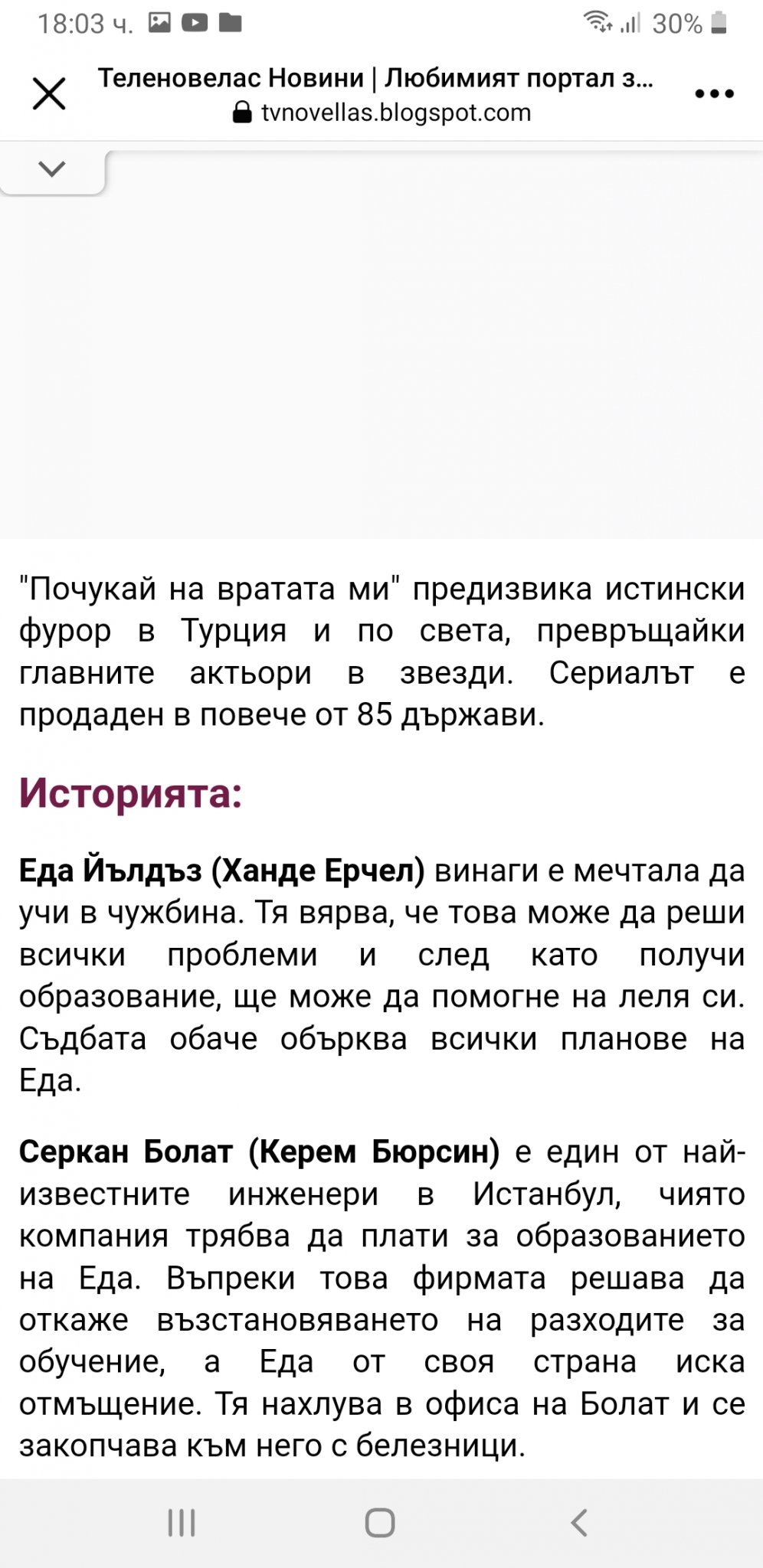 18:03 ч.

30%

Теленовелас Новини | Любимият портал з...
tvnovellas.blogspot.com

"Почукай на вратата ми" предизвика истински фурор в Турция и по света, превръщайки главните актьори в звезди. Сериалът е продаден в повече от 85 държави.

Историята:

Еда Йълдъз (Ханде Ерчел) винаги е мечтала да учи в чужбина. Тя вярва, че това може да реши всички проблеми и след като получи образование, ще може да помогне на леля си. Съдбата обаче обърква всички планове на Еда.

Серкан Болат (Керем Бюрсин) е един от най-известните инженери в Истанбул, чиято компания трябва да плати за образованието на Еда. Въпреки това фирмата решава да откаже възстановяването на разходите за обучение, а Еда от своя страна иска отмъщение. Тя нахлува в офиса на Болат и се закопчава към него с белезници.